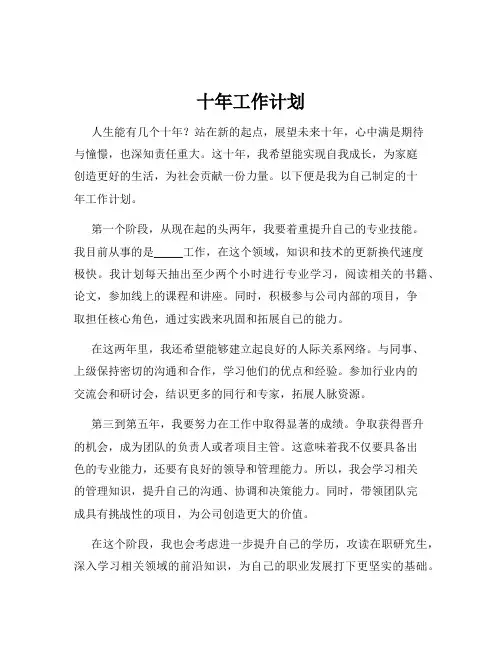 十年工作计划

人生能有几个十年？站在新的起点，展望未来十年，心中满是期待与憧憬，也深知责任重大。这十年，我希望能实现自我成长，为家庭创造更好的生活，为社会贡献一份力量。以下便是我为自己制定的十年工作计划。

第一个阶段，从现在起的头两年，我要着重提升自己的专业技能。我目前从事的是_____工作，在这个领域，知识和技术的更新换代速度极快。我计划每天抽出至少两个小时进行专业学习，阅读相关的书籍、论文，参加线上的课程和讲座。同时，积极参与公司内部的项目，争取担任核心角色，通过实践来巩固和拓展自己的能力。

在这两年里，我还希望能够建立起良好的人际关系网络。与同事、上级保持密切的沟通和合作，学习他们的优点和经验。参加行业内的交流会和研讨会，结识更多的同行和专家，拓展人脉资源。

第三到第五年，我要努力在工作中取得显著的成绩。争取获得晋升的机会，成为团队的负责人或者项目主管。这意味着我不仅要具备出色的专业能力，还要有良好的领导和管理能力。所以，我会学习相关的管理知识，提升自己的沟通、协调和决策能力。同时，带领团队完成具有挑战性的项目，为公司创造更大的价值。

在这个阶段，我也会考虑进一步提升自己的学历，攻读在职研究生，深入学习相关领域的前沿知识，为自己的职业发展打下更坚实的基础。